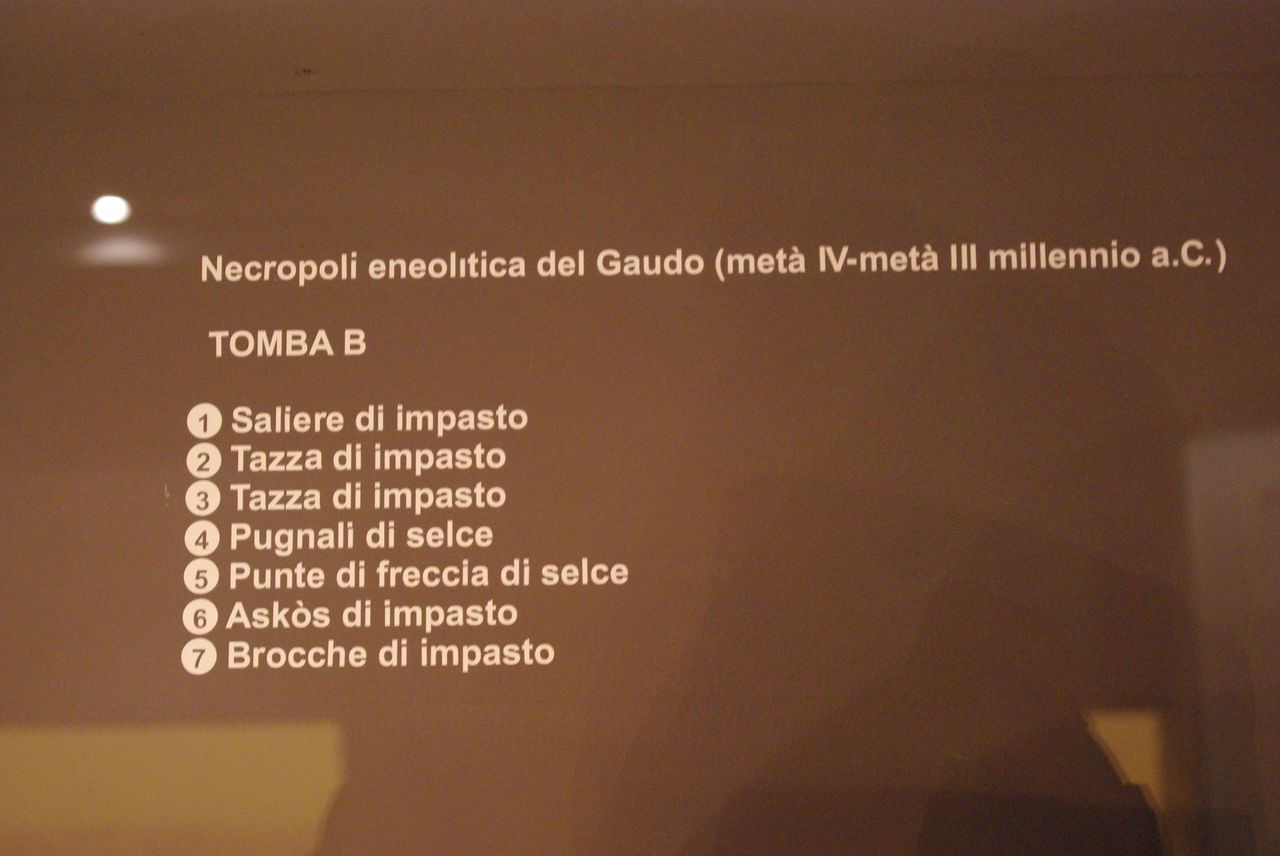 Necropoli eneolitica del Gaudo (metà IV-metà III millennio a.C.)

TOMBA B

1 Saliere di impasto
2 Tazza di impasto
3 Tazza di impasto
4 Pugnali di selce
5 Punte di freccia di selce
6 Askòs di impasto
7 Brocche di impasto